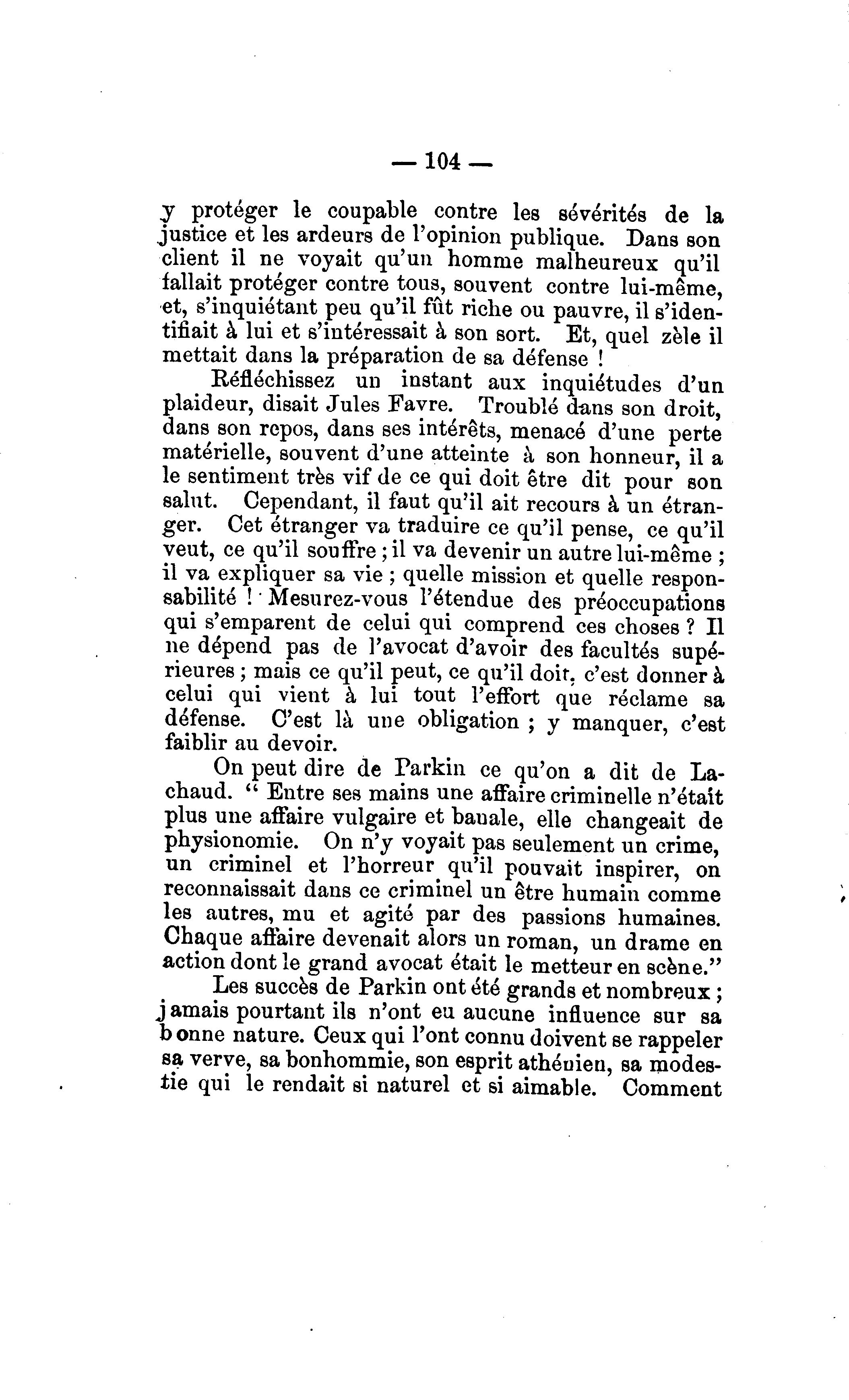 — 104 —

y protéger le coupable contre les sévérités de la justice et les ardeurs de l'opinion publique. Dans son client il ne voyait qu'un homme malheureux qu'il fallait protéger contre tous, souvent contre lui-même, et, s'inquiétant peu qu'il fût riche ou pauvre, il s'identifiait à lui et s'intéressait à son sort. Et, quel zèle il mettait dans la préparation de sa défense !

Réfléchissez un instant aux inquiétudes d'un plaideur, disait Jules Favre. Troublé dans son droit, dans son repos, dans ses intérêts, menacé d'une perte matérielle, souvent d'une atteinte à son honneur, il a le sentiment très vif de ce qui doit être dit pour son salut. Cependant, il faut qu'il ait recours à un étranger. Cet étranger va traduire ce qu'il pense, ce qu'il veut, ce qu'il souffre ; il va devenir un autre lui-même ; il va expliquer sa vie ; quelle mission et quelle responsabilité ! Mesurez-vous l'étendue des préoccupations qui s'emparent de celui qui comprend ces choses ? Il ne dépend pas de l'avocat d'avoir des facultés supérieures ; mais ce qu'il peut, ce qu'il doit, c'est donner à celui qui vient à lui tout l'effort que réclame sa défense. C'est là une obligation ; y manquer, c'est faiblir au devoir.

On peut dire de Parkin ce qu'on a dit de Lachaud. " Entre ses mains une affaire criminelle n'était plus une affaire vulgaire et banale, elle changeait de physionomie. On n'y voyait pas seulement un crime, un criminel et l'horreur qu'il pouvait inspirer, on reconnaissait dans ce criminel un être humain comme les autres, mu et agité par des passions humaines. Chaque affaire devenait alors un roman, un drame en action dont le grand avocat était le metteur en scène."

Les succès de Parkin ont été grands et nombreux ; jamais pourtant ils n'ont eu aucune influence sur sa bonne nature. Ceux qui l'ont connu doivent se rappeler sa verve, sa bonhommie, son esprit athénien, sa modestie qui le rendait si naturel et si aimable. Comment